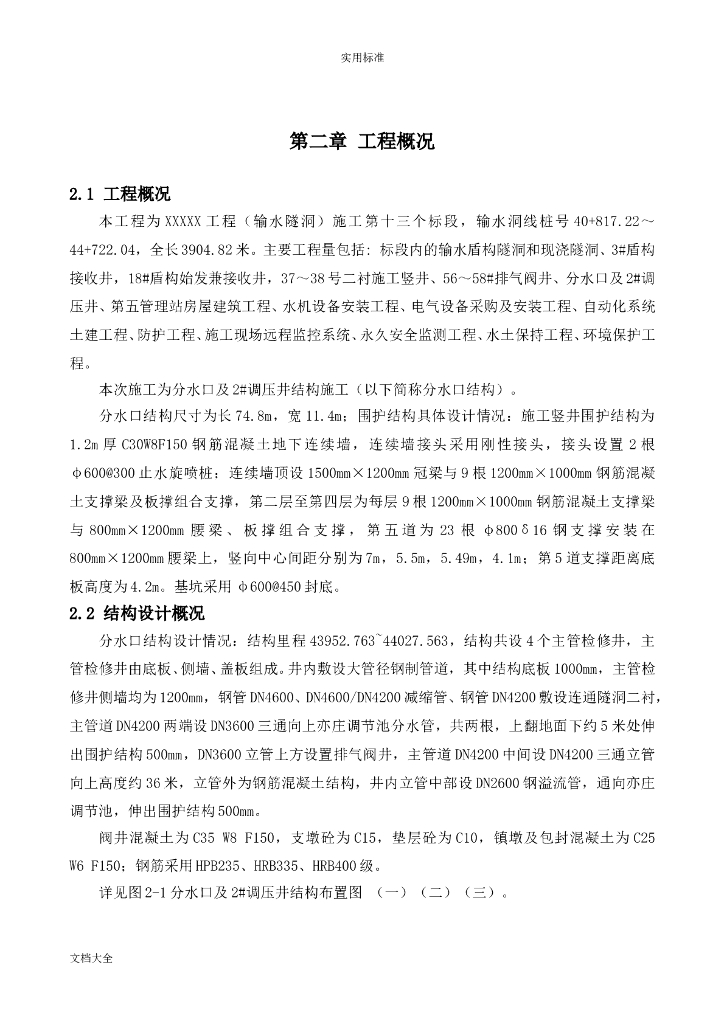 实用标准

第二章 工程概况

2.1 工程概况

本工程为XXXXX工程（输水隧洞）施工第十三个标段，输水洞线桩号40+817.22～44+722.04，全长3904.82米。主要工程量包括：标段内的输水盾构隧洞和现浇隧洞、3#盾构接收井，18#盾构始发兼接收井，37～38号二衬施工竖井、56～58#排气阀井、分水口及2#调压井、第五管理站房屋建筑工程、水机设备安装工程、电气设备采购及安装工程、自动化系统土建工程、防护工程、施工现场远程监控系统、永久安全监测工程、水土保持工程、环境保护工程。

本次施工为分水口及2#调压井结构施工（以下简称分水口结构）。

分水口结构尺寸为长74.8m，宽11.4m；围护结构具体设计情况：施工竖井围护结构为1.2m厚C30W8F150钢筋混凝土地下连续墙，连续墙接头采用刚性接头，接头设置2根φ600@300止水旋喷桩；连续墙顶设1500mm×1200mm冠梁与9根1200mm×1000mm钢筋混凝土支撑梁及板撑组合支撑，第二层至第四层为每层9根1200mm×1000mm钢筋混凝土支撑梁与800mm×1200mm腰梁、板撑组合支撑，第五道为23根φ800δ16钢支撑安装在800mm×1200mm腰梁上，竖向中心间距分别为7m，5.5m，5.49m，4.1m；第5道支撑距离底板高度为4.2m。基坑采用φ600@450封底。

2.2 结构设计概况

分水口结构设计情况：结构里程43952.763~44027.563，结构共设4个主管检修井，主管检修井由底板、侧墙、盖板组成。井内敷设大管径钢制管道，其中结构底板1000mm，主管检修井侧墙均为1200mm，钢管DN4600、DN4600/DN4200减缩管、钢管DN4200敷设连通隧洞二衬，主管道DN4200两端设DN3600三通向上亦庄调节池分水管，共两根，上翻地面下约5米处伸出围护结构500mm，DN3600立管上方设置排气阀井，主管道DN4200中间设DN4200三通立管向上高度约36米，立管外为钢筋混凝土结构，井内立管中部设DN2600钢溢流管，通向亦庄调节池，伸出围护结构500mm。

阀井混凝土为C35 W8 F150，支墩砼为C15，垫层砼为C10，镇墩及包封混凝土为C25 W6 F150；钢筋采用HPB235、HRB335、HRB400级。

详见图2-1分水口及2#调压井结构布置图 （一）（二）（三）。

文档大全